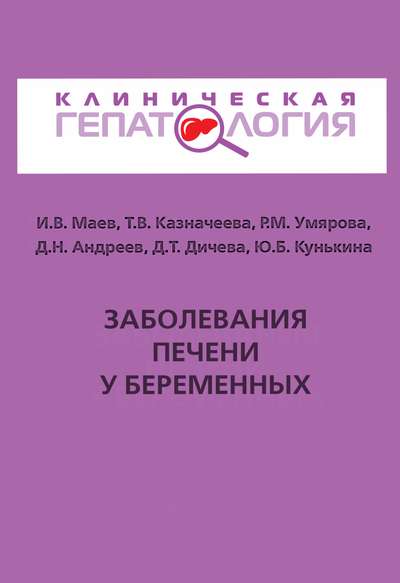 КЛИНИЧЕСКАЯ
ГЕПАТОЛОГИЯ

И.В. Маев, Т.В. Казначеева, Р.М. Умярова, Д.Н. Андреев, Д.Т. Дичева, Ю.Б. Кунькина

ЗАБОЛЕВАНИЯ
ПЕЧЕНИ
У БЕРЕМЕННЫХ